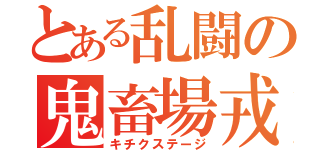 とある乱闘の
鬼畜場戎
キチクステージ